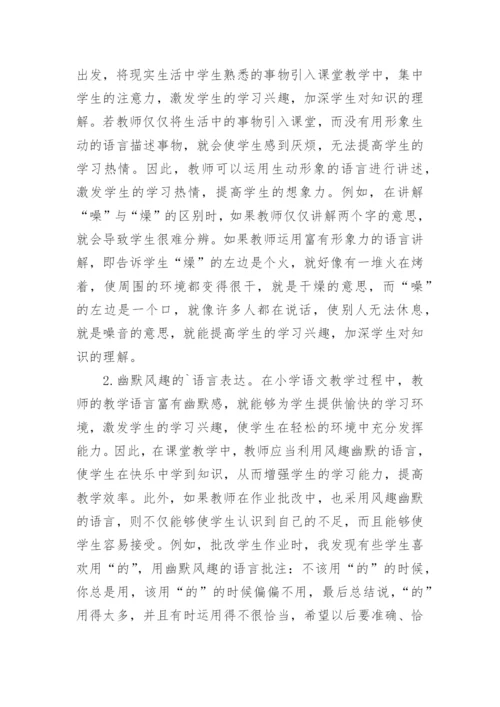 出发，将现实生活中学生熟悉的事物引入课堂教学中，集中学生的注意力，激发学生的学习兴趣，加深学生对知识的理解。若教师仅仅将生活中的事物引入课堂，而没有用形象生动的语言描述事物，就会使学生感到厌烦，无法提高学生的学习热情。因此，教师可以运用生动形象的语言进行讲述，激发学生的学习热情，提高学生的想象力。例如，在讲解“噪”与“燥”的区别时，如果教师仅仅讲解两个字的意思，就会导致学生很难分辨。如果教师运用富有形象力的语言讲解，即告诉学生“燥”的左边是个火，就好像有一堆火在烤着，使周围的环境都变得很干，就是干燥的意思，而“噪”的左边是一个口，就像许多人都在说话，使别人无法休息，就是噪音的意思，就能提高学生的学习兴趣，加深学生对知识的理解。

2.幽默风趣的`语言表达。在小学语文教学过程中，教师的教学语言富有幽默感，就能够为学生提供愉快的学习环境，激发学生的学习兴趣，使学生在轻松的环境中充分发挥能力。因此，在课堂教学中，教师应当利用风趣幽默的语言，使学生在快乐中学到知识，从而增强学生的学习能力，提高教学效率。此外，如果教师在作业批改中，也采用风趣幽默的语言，则不仅能够使学生认识到自己的不足，而且能够使学生容易接受。例如，批改学生作业时，我发现有些学生喜欢用“的”，用幽默风趣的语言批注：不该用“的”的时候，你总是用，该用“的”的时候偏偏不用，最后总结说，“的”用得太多，并且有时运用得不很恰当，希望以后要准确、恰